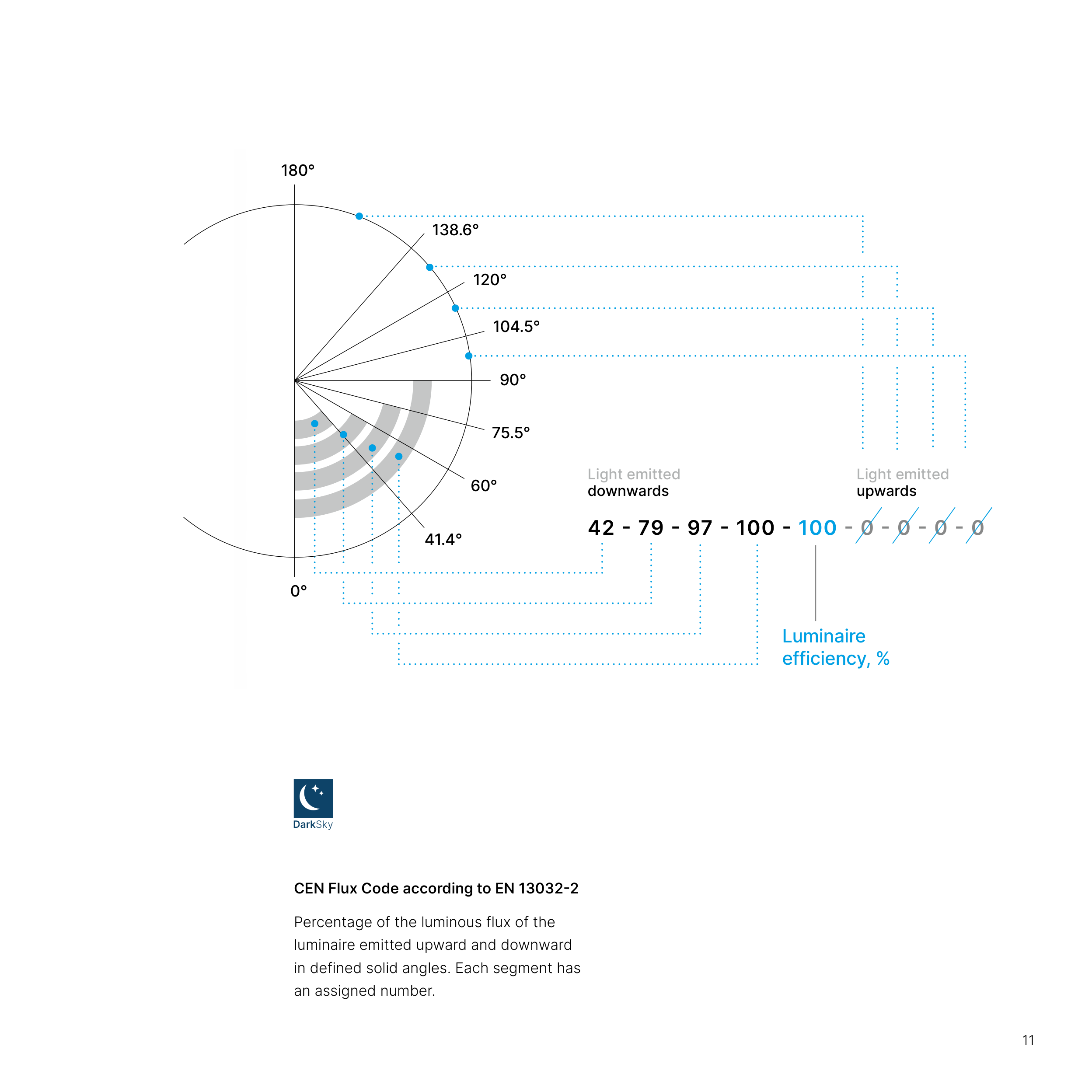 180°

138.6°

120°

104.5°

90°

75.5°

60°

41.4°

0°

Light emitted downwards

Light emitted upwards

42 - 79 - 97 - 100 - 100 - 0 - 0 - 0 - 0

Luminaire efficiency, %

DarkSky

CEN Flux Code according to EN 13032-2

Percentage of the luminous flux of the luminaire emitted upward and downward in defined solid angles. Each segment has an assigned number.

11